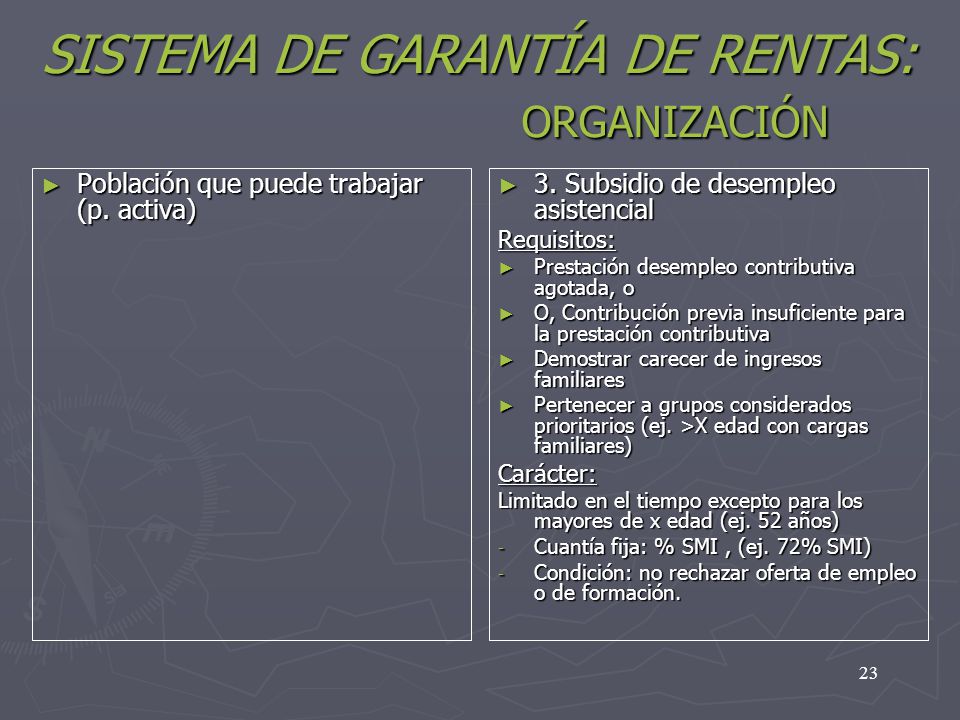 SISTEMA DE GARANTÍA DE RENTAS: ORGANIZACIÓN

► Población que puede trabajar (p. activa)

► 3. Subsidio de desempleo asistencial

Requisitos:

► Prestación desempleo contributiva agotada, o

► O, Contribución previa insuficiente para la prestación contributiva

► Demostrar carecer de ingresos familiares

► Pertenecer a grupos considerados prioritarios (ej. >X edad con cargas familiares)

Carácter:

Limitado en el tiempo excepto para los mayores de x edad (ej. 52 años)

- Cuantía fija: % SMI , (ej. 72% SMI)

- Condición: no rechazar oferta de empleo o de formación.

23